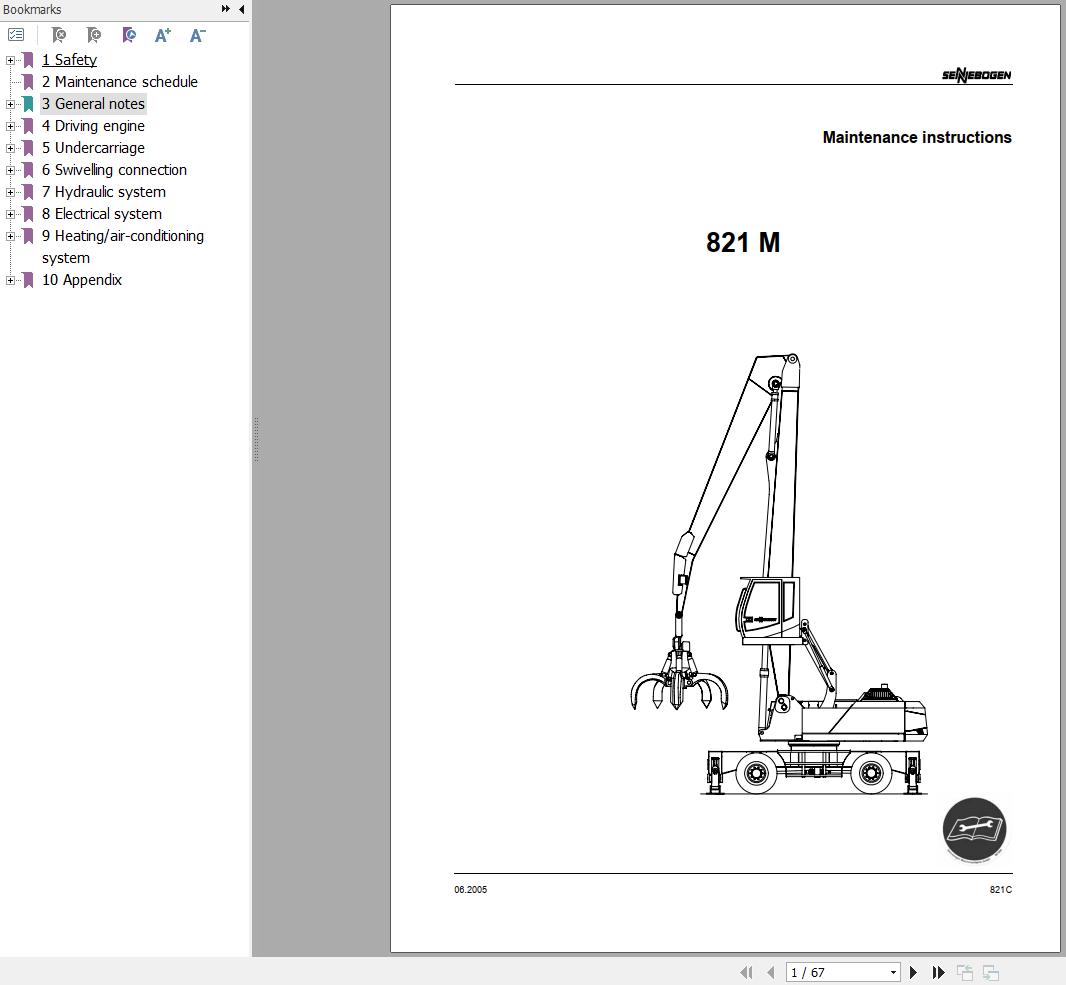 Bookmarks

1 Safety
2 Maintenance schedule
3 General notes
4 Driving engine
5 Undercarriage
6 Swivelling connection
7 Hydraulic system
8 Electrical system
9 Heating/air-conditioning system
10 Appendix

SENNEBOGEN

Maintenance instructions

821 M

06.2005

821C

1 / 67